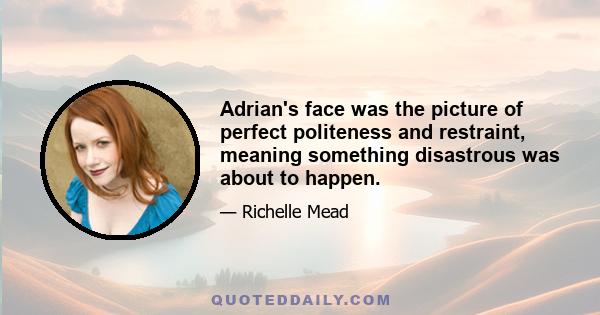 Adrian's face was the picture of perfect politeness and restraint, meaning something disastrous was about to happen.

— Richelle Mead

QUOTEDDAILY.COM